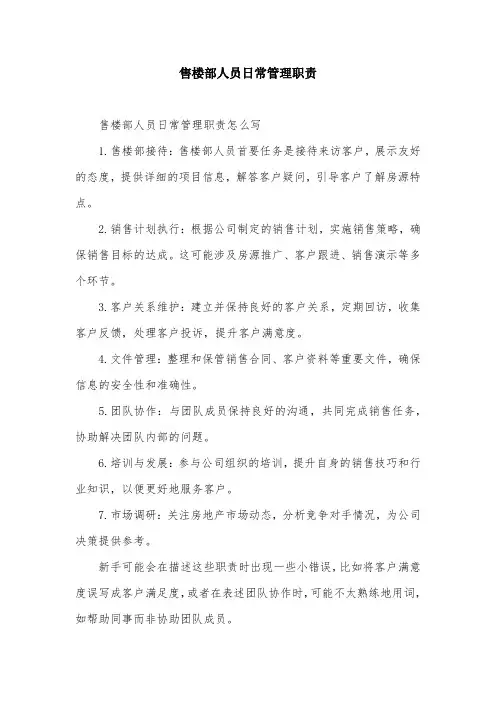 售楼部人员日常管理职责

售楼部人员日常管理职责怎么写

1. 售楼部接待：售楼部人员首要任务是接待来访客户，展示友好的态度，提供详细的项目信息，解答客户疑问，引导客户了解房源特点。

2. 销售计划执行：根据公司制定的销售计划，实施销售策略，确保销售目标的达成。这可能涉及房源推广、客户跟进、销售演示等多个环节。

3. 客户关系维护：建立并保持良好的客户关系，定期回访，收集客户反馈，处理客户投诉，提升客户满意度。

4. 文件管理：整理和保管销售合同、客户资料等重要文件，确保信息的安全性和准确性。

5. 团队协作：与团队成员保持良好的沟通，共同完成销售任务，协助解决团队内部的问题。

6. 培训与发展：参与公司组织的培训，提升自身的销售技巧和行业知识，以便更好地服务客户。

7. 市场调研：关注房地产市场动态，分析竞争对手情况，为公司决策提供参考。

新手可能会在描述这些职责时出现一些小错误，比如将客户满意度误写成客户满足度，或者在表述团队协作时，可能不太熟练地用词，如帮助同事而非协助团队成员。